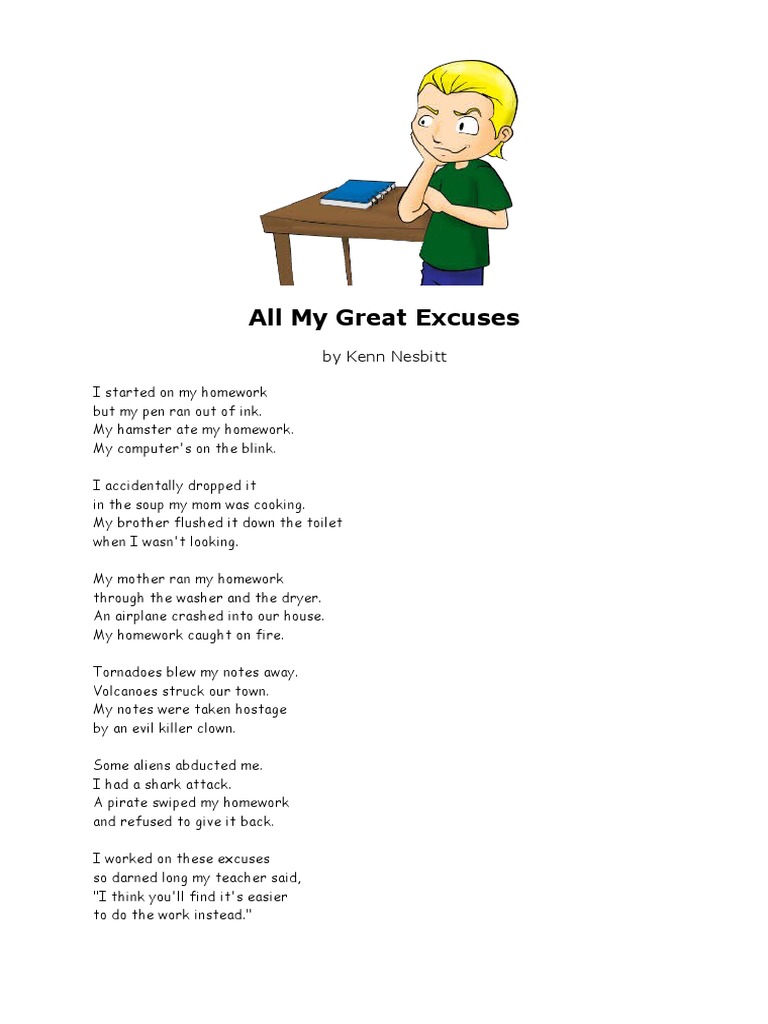 All My Great Excuses

by Kenn Nesbitt

I started on my homework
but my pen ran out of ink.
My hamster ate my homework.
My computer's on the blink.

I accidentally dropped it
in the soup my mom was cooking.
My brother flushed it down the toilet
when I wasn't looking.

My mother ran my homework
through the washer and the dryer.
An airplane crashed into our house.
My homework caught on fire.

Tornadoes blew my notes away.
Volcanoes struck our town.
My notes were taken hostage
by an evil killer clown.

Some aliens abducted me.
I had a shark attack.
A pirate swiped my homework
and refused to give it back.

I worked on these excuses
so darned long my teacher said,
"I think you'll find it's easier
to do the work instead."